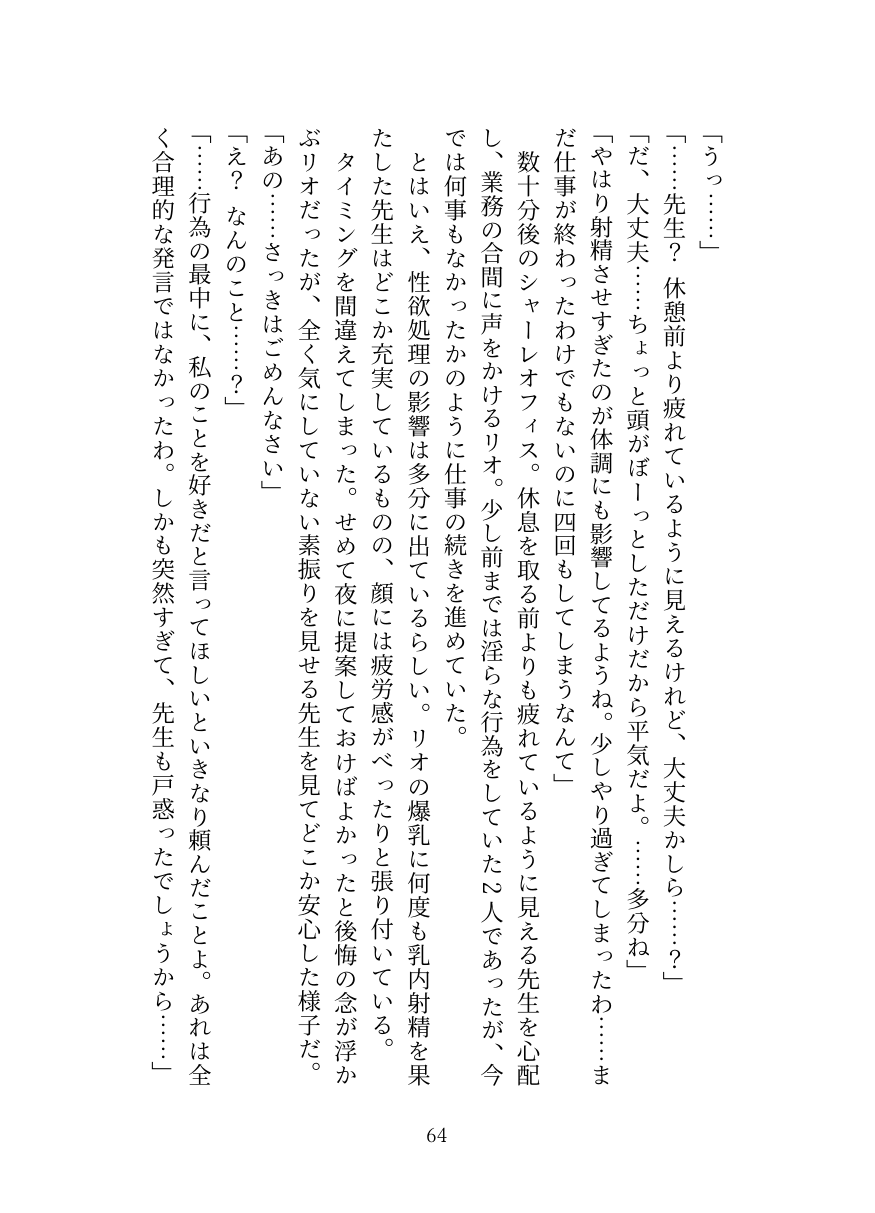 「うっ……」

「……先生？　休憩前より疲れているように見えるけれど、大丈夫かしら……？」

「だ、大丈夫……ちょっと頭がぼーっとしただけだから平気だよ。……多分ね」

「やはり射精させすぎたのが体調にも影響してるようね。少しやり過ぎてしまったわ……まだ仕事が終わったわけでもないのに四回もしてしまうなんて」

数十分後のシャーレオフィス。休息を取る前よりも疲れているように見える先生を心配し、業務の合間に声をかけるリオ。少し前までは淫らな行為をしていた２人であったが、今では何事もなかったかのように仕事の続きを進めていた。

とはいえ、性欲処理の影響は多分に出ているらしい。リオの爆乳に何度も乳内射精を果たした先生はどこか充実しているものの、顔には疲労感がべったりと張り付いている。

タイミングを間違えてしまった。せめて夜に提案しておけばよかったと後悔の念が浮かぶリオだったが、全く気にしていない素振りを見せる先生を見てどこか安心した様子だ。

「あの……さっきはごめんなさい」

「え？　なんのこと……？」

「……行為の最中に、私のことを好きだと言ってほしいといきなり頼んだことよ。あれは全く合理的な発言ではなかったわ。しかも突然すぎて、先生も戸惑ったでしょうから……」

64